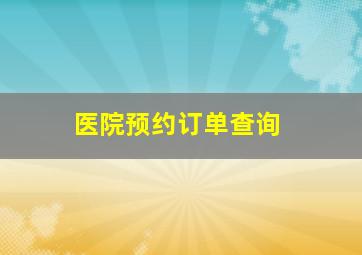 医院预约订单查询